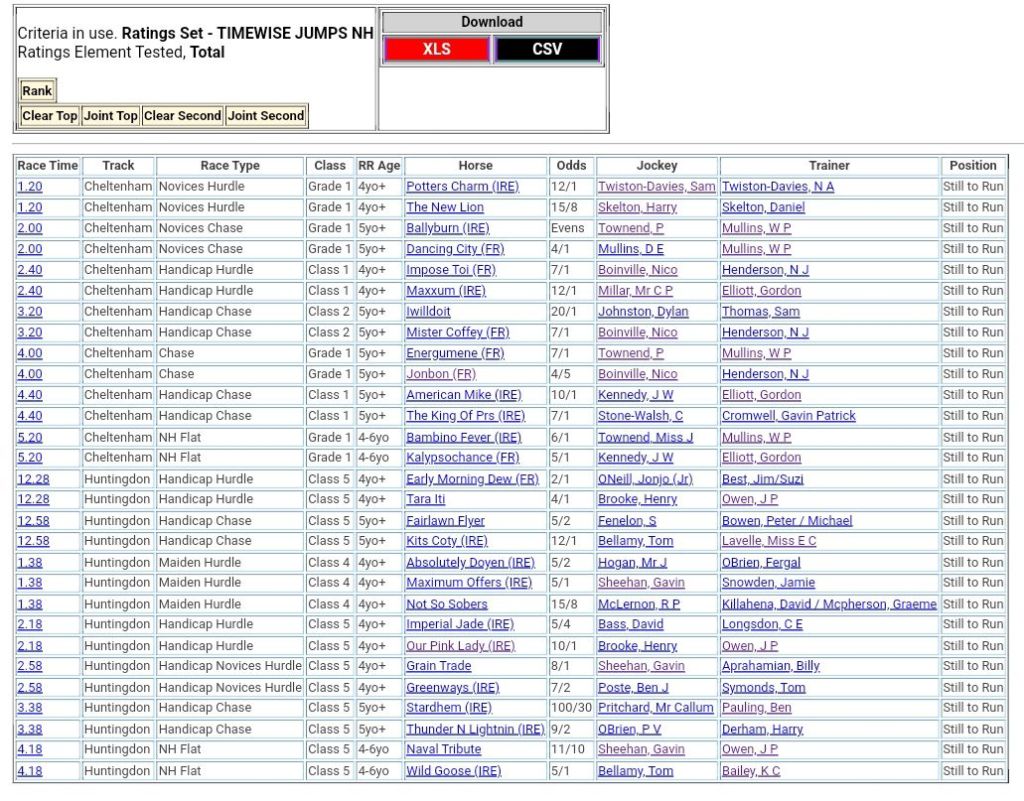 Criteria in use. **Ratings Set - TIMEWISE JUMPS NH**
Ratings Element Tested, **Total**

Rank

Clear Top Joint Top Clear Second Joint Second

Download

XLS CSV

| Race Time | Track | Race Type | Class | RR Age | Horse | Odds | Jockey | Trainer | Position |
|---|---|---|---|---|---|---|---|---|---|
| 1.20 | Cheltenham | Novices Hurdle | Grade 1 | 4yo+ | Potters Charm (IRE) | 12/1 | Twiston-Davies, Sam | Twiston-Davies, N A | Still to Run |
| 1.20 | Cheltenham | Novices Hurdle | Grade 1 | 4yo+ | The New Lion | 15/8 | Skelton, Harry | Skelton, Daniel | Still to Run |
| 2.00 | Cheltenham | Novices Chase | Grade 1 | 5yo+ | Ballyburn (IRE) | Evens | Townend, P | Mullins, W P | Still to Run |
| 2.00 | Cheltenham | Novices Chase | Grade 1 | 5yo+ | Dancing City (FR) | 4/1 | Mullins, D E | Mullins, W P | Still to Run |
| 2.40 | Cheltenham | Handicap Hurdle | Class 1 | 4yo+ | Impose Toi (FR) | 7/1 | Boinville, Nico | Henderson, N J | Still to Run |
| 2.40 | Cheltenham | Handicap Hurdle | Class 1 | 4yo+ | Maxxum (IRE) | 12/1 | Millar, Mr C P | Elliott, Gordon | Still to Run |
| 3.20 | Cheltenham | Handicap Chase | Class 2 | 5yo+ | Iwilldoit | 20/1 | Johnston, Dylan | Thomas, Sam | Still to Run |
| 3.20 | Cheltenham | Handicap Chase | Class 2 | 5yo+ | Mister Coffey (FR) | 7/1 | Boinville, Nico | Henderson, N J | Still to Run |
| 4.00 | Cheltenham | Chase | Grade 1 | 5yo+ | Energumene (FR) | 7/1 | Townend, P | Mullins, W P | Still to Run |
| 4.00 | Cheltenham | Chase | Grade 1 | 5yo+ | Jonbon (FR) | 4/5 | Boinville, Nico | Henderson, N J | Still to Run |
| 4.40 | Cheltenham | Handicap Chase | Class 1 | 5yo+ | American Mike (IRE) | 10/1 | Kennedy, J W | Elliott, Gordon | Still to Run |
| 4.40 | Cheltenham | Handicap Chase | Class 1 | 5yo+ | The King Of Prs (IRE) | 7/1 | Stone-Walsh, C | Cromwell, Gavin Patrick | Still to Run |
| 5.20 | Cheltenham | NH Flat | Grade 1 | 4-6yo | Bambino Fever (IRE) | 6/1 | Townend, Miss J | Mullins, W P | Still to Run |
| 5.20 | Cheltenham | NH Flat | Grade 1 | 4-6yo | Kalypsochance (FR) | 5/1 | Kennedy, J W | Elliott, Gordon | Still to Run |
| 12.28 | Huntingdon | Handicap Hurdle | Class 5 | 4yo+ | Early Morning Dew (FR) | 2/1 | ONeill, Jonjo (Jr) | Best, Jim/Suzi | Still to Run |
| 12.28 | Huntingdon | Handicap Hurdle | Class 5 | 4yo+ | Tara Iti | 4/1 | Brooke, Henry | Owen, J P | Still to Run |
| 12.58 | Huntingdon | Handicap Chase | Class 5 | 5yo+ | Fairlawn Flyer | 5/2 | Fenelon, S | Bowen, Peter / Michael | Still to Run |
| 12.58 | Huntingdon | Handicap Chase | Class 5 | 5yo+ | Kits Coty (IRE) | 12/1 | Bellamy, Tom | Lavelle, Miss E C | Still to Run |
| 1.38 | Huntingdon | Maiden Hurdle | Class 4 | 4yo+ | Absolutely Doyen (IRE) | 5/2 | Hogan, Mr J | OBrien, Fergal | Still to Run |
| 1.38 | Huntingdon | Maiden Hurdle | Class 4 | 4yo+ | Maximum Offers (IRE) | 5/1 | Sheehan, Gavin | Snowden, Jamie | Still to Run |
| 1.38 | Huntingdon | Maiden Hurdle | Class 4 | 4yo+ | Not So Sobers | 15/8 | McLernon, R P | Killahena, David / Mcpherson, Graeme | Still to Run |
| 2.18 | Huntingdon | Handicap Hurdle | Class 5 | 4yo+ | Imperial Jade (IRE) | 5/4 | Bass, David | Longsdon, C E | Still to Run |
| 2.18 | Huntingdon | Handicap Hurdle | Class 5 | 4yo+ | Our Pink Lady (IRE) | 10/1 | Brooke, Henry | Owen, J P | Still to Run |
| 2.58 | Huntingdon | Handicap Novices Hurdle | Class 5 | 4yo+ | Grain Trade | 8/1 | Sheehan, Gavin | Aprahamian, Billy | Still to Run |
| 2.58 | Huntingdon | Handicap Novices Hurdle | Class 5 | 4yo+ | Greenways (IRE) | 7/2 | Poste, Ben J | Symonds, Tom | Still to Run |
| 3.38 | Huntingdon | Handicap Chase | Class 5 | 5yo+ | Stardhem (IRE) | 100/30 | Pritchard, Mr Callum | Pauling, Ben | Still to Run |
| 3.38 | Huntingdon | Handicap Chase | Class 5 | 5yo+ | Thunder N Lightnin (IRE) | 9/2 | OBrien, P V | Derham, Harry | Still to Run |
| 4.18 | Huntingdon | NH Flat | Class 5 | 4-6yo | Naval Tribute | 11/10 | Sheehan, Gavin | Owen, J P | Still to Run |
| 4.18 | Huntingdon | NH Flat | Class 5 | 4-6yo | Wild Goose (IRE) | 5/1 | Bellamy, Tom | Bailey, K C | Still to Run |